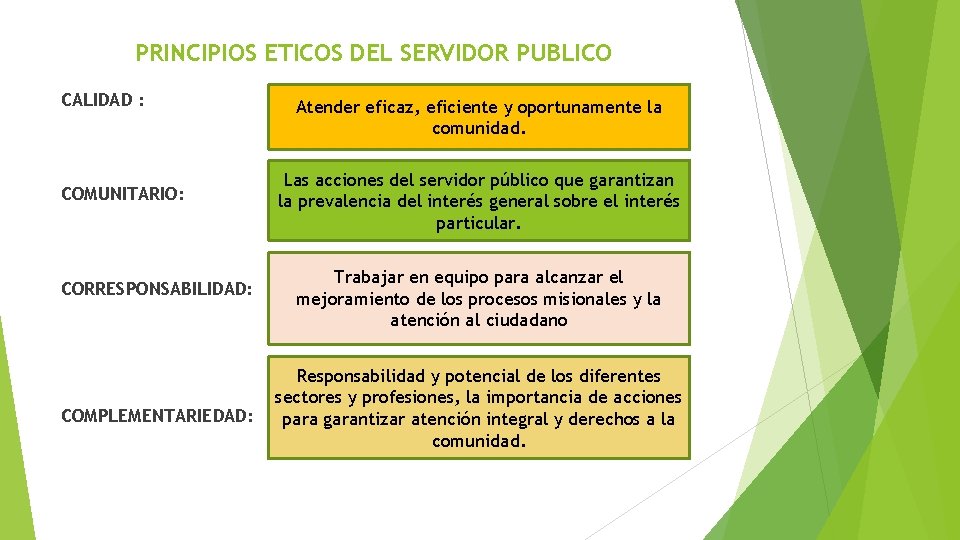 PRINCIPIOS ETICOS DEL SERVIDOR PUBLICO

CALIDAD :

Atender eficaz, eficiente y oportunamente la comunidad.

COMUNITARIO:

Las acciones del servidor público que garantizan la prevalencia del interés general sobre el interés particular.

CORRESPONSABILIDAD:

Trabajar en equipo para alcanzar el mejoramiento de los procesos misionales y la atención al ciudadano

COMPLEMENTARIEDAD:

Responsabilidad y potencial de los diferentes sectores y profesiones, la importancia de acciones para garantizar atención integral y derechos a la comunidad.